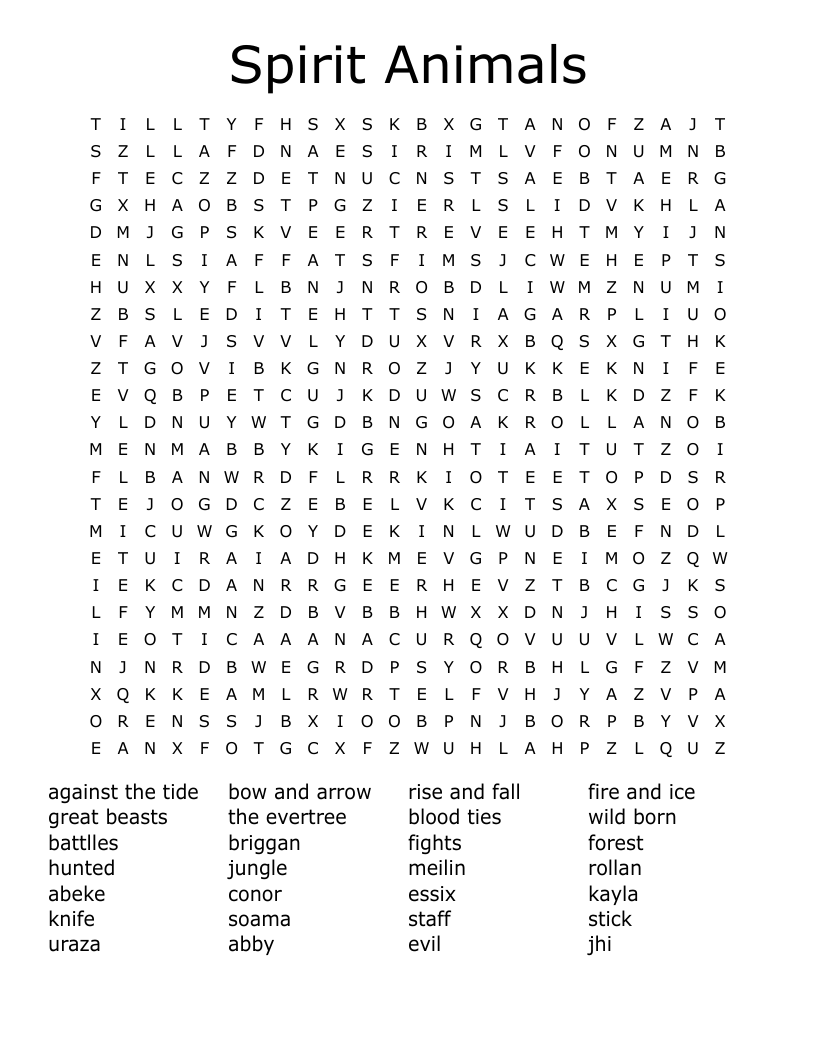 Spirit Animals

T I L L T Y F H S X S K B X G T A N O F Z A J T
S Z L L A F D N A E S I R I M L V F O N U M N B
F T E C Z Z D E T N U C N S T S A E B T A E R G
G X H A O B S T P G Z I E R L S L I D V K H L A
D M J G P S K V E E R T R E V E E H T M Y I J N
E N L S I A F F A T S F I M S J C W E H E P T S
H U X X Y F L B N J N R O B D L I W M Z N U M I
Z B S L E D I T E H T T S N I A G A R P L I U O
V F A V J S V V L Y D U X V R X B Q S X G T H K
Z T G O V I B K G N R O Z J Y U K K E K N I F E
E V Q B P E T C U J K D U W S C R B L K D Z F K
Y L D N U Y W T G D B N G O A K R O L L A N O B
M E N M A B B Y K I G E N H T I A I T U T Z O I
F L B A N W R D F L R R K I O T E E T O P D S R
T E J O G D C Z E B E L V K C I T S A X S E O P
M I C U W G K O Y D E K I N L W U D B E F N D L
E T U I R A I A D H K M E V G P N E I M O Z Q W
I E K C D A N R R G E E R H E V Z T B C G J K S
L F Y M M N Z D B V B B H W X X D N J H I S S O
I E O T I C A A A N A C U R Q O V U U V L W C A
N J N R D B W E G R D P S Y O R B H L G F Z V M
X Q K K E A M L R W R T E L F V H J Y A Z V P A
O R E N S S J B X I O O B P N J B O R P B Y V X
E A N X F O T G C X F Z W U H L A H P Z L Q U Z

against the tide
great beasts
battlles
hunted
abeke
knife
uraza

bow and arrow
the evertree
briggan
jungle
conor
soama
abby

rise and fall
blood ties
fights
meilin
essix
staff
evil

fire and ice
wild born
forest
rollan
kayla
stick
jhi